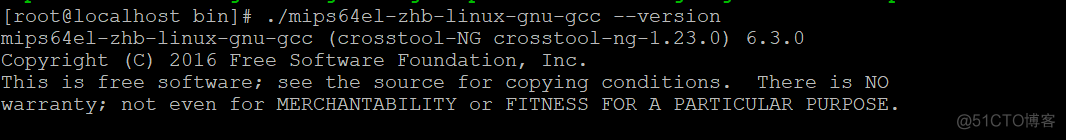 [root@localhost bin]# ./mips64el-zhb-linux-gnu-gcc --version
mips64el-zhb-linux-gnu-gcc (crosstool-NG crosstool-ng-1.23.0) 6.3.0
Copyright (C) 2016 Free Software Foundation, Inc.
This is free software; see the source for copying conditions. There is NO
warranty; not even for MERCHANTABILITY or FITNESS FOR A PARTICULAR PURPOSE.

@51CTO博客